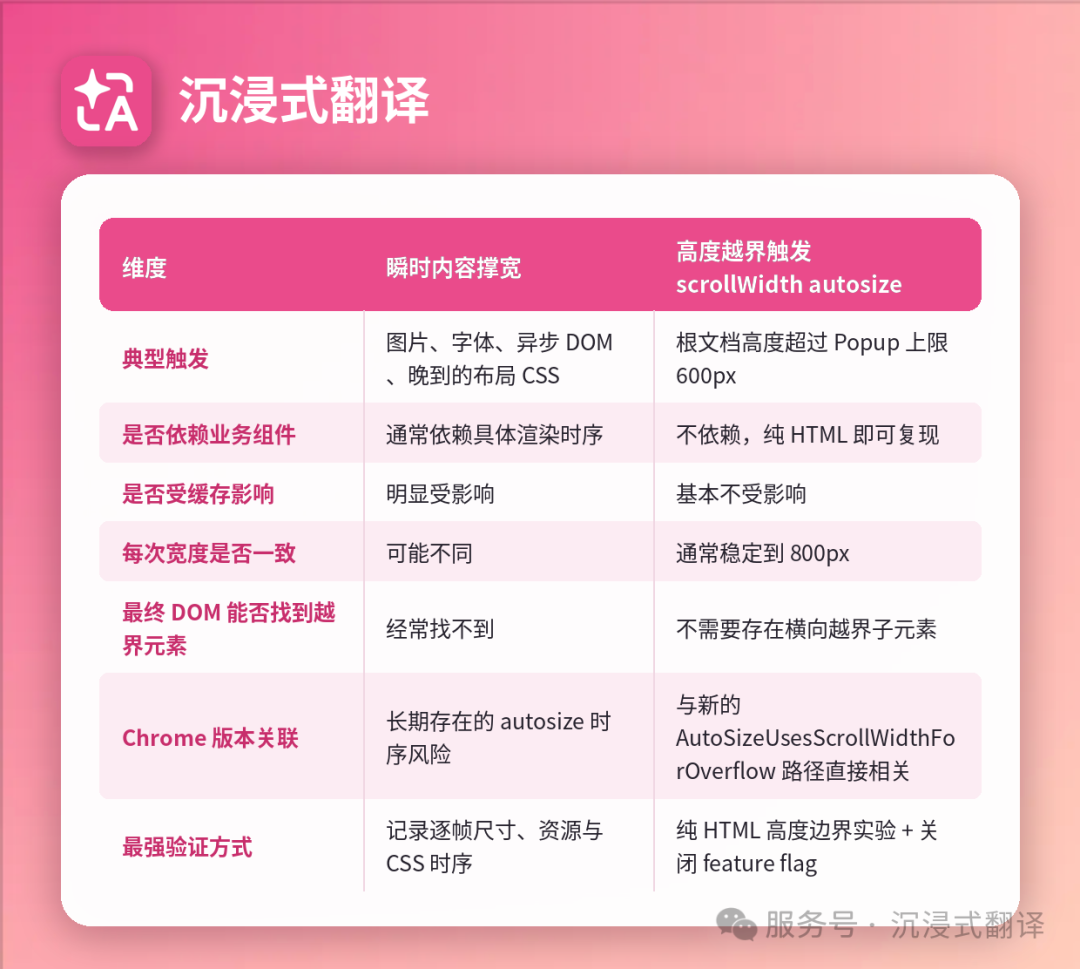 沉浸式翻译

| 维度 | 瞬时内容撑宽 | 高度越界触发 scrollWidth autosize |
|---|---|---|
| 典型触发 | 图片、字体、异步 DOM 、晚到的布局 CSS | 根文档高度超过 Popup 上限 600px |
| 是否依赖业务组件 | 通常依赖具体渲染时序 | 不依赖，纯 HTML 即可复现 |
| 是否受缓存影响 | 明显受影响 | 基本不受影响 |
| 每次宽度是否一致 | 可能不同 | 通常稳定到 800px |
| 最终 DOM 能否找到越界元素 | 经常找不到 | 不需要存在横向越界子元素 |
| Chrome 版本关联 | 长期存在的 autosize 时序风险 | 与新的 AutoSizeUsesScrollWidthForOverflow 路径直接相关 |
| 最强验证方式 | 记录逐帧尺寸、资源与 CSS 时序 | 纯 HTML 高度边界实验 + 关闭 feature flag |

服务号 · 沉浸式翻译